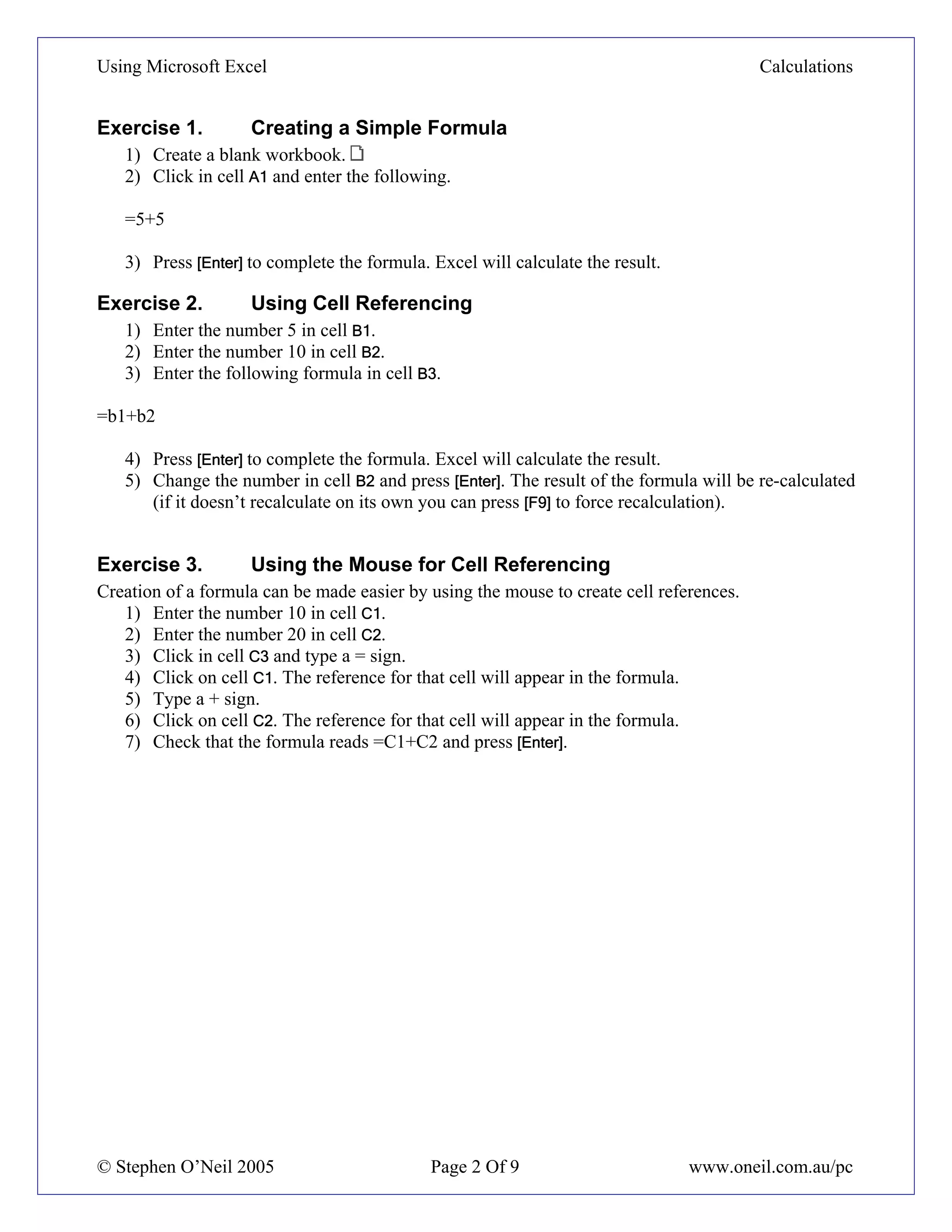 Using Microsoft Excel

Calculations

Exercise 1. Creating a Simple Formula

1) Create a blank workbook.
2) Click in cell A1 and enter the following.

=5+5

3) Press [Enter] to complete the formula. Excel will calculate the result.

Exercise 2. Using Cell Referencing

1) Enter the number 5 in cell B1.
2) Enter the number 10 in cell B2.
3) Enter the following formula in cell B3.

=b1+b2

4) Press [Enter] to complete the formula. Excel will calculate the result.
5) Change the number in cell B2 and press [Enter]. The result of the formula will be re-calculated (if it doesn’t recalculate on its own you can press [F9] to force recalculation).

Exercise 3. Using the Mouse for Cell Referencing

Creation of a formula can be made easier by using the mouse to create cell references.

1) Enter the number 10 in cell C1.
2) Enter the number 20 in cell C2.
3) Click in cell C3 and type a = sign.
4) Click on cell C1. The reference for that cell will appear in the formula.
5) Type a + sign.
6) Click on cell C2. The reference for that cell will appear in the formula.
7) Check that the formula reads =C1+C2 and press [Enter].

© Stephen O’Neil 2005

Page 2 Of 9

www.oneil.com.au/pc